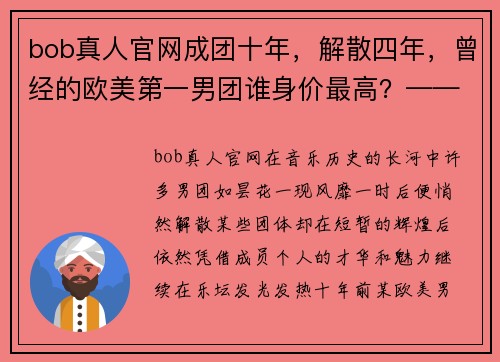 bob真人官网成团十年，解散四年，曾经的欧美第一男团谁身价最高？——

bob真人官网在音乐历史的长河中许多男团如昙花一现风靡一时后便悄然解散某些团体却在短暂的辉煌后依然凭借成员个人的才华和魅力继续在乐坛发光发热十年前某欧美男